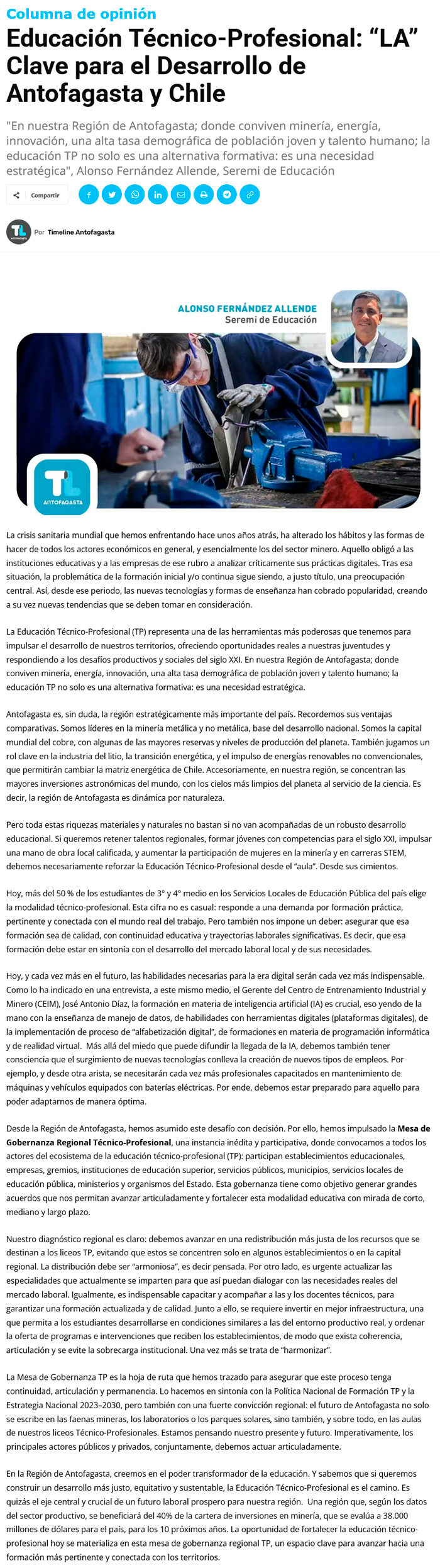 Columna de opinión

Educación Técnico-Profesional: “LA” Clave para el Desarrollo de Antofagasta y Chile

"En nuestra Región de Antofagasta; donde conviven minería, energía, innovación, una alta tasa demográfica de población joven y talento humano; la educación TP no solo es una alternativa formativa: es una necesidad estratégica", Alonso Fernández Allende, Seremi de Educación

Compartir

Por Timeline Antofagasta

ALONSO FERNÁNDEZ ALLENDE
Seremi de Educación

TL ANTOFAGASTA

La crisis sanitaria mundial que hemos enfrentando hace unos años atrás, ha alterado los hábitos y las formas de hacer de todos los actores económicos en general, y esencialmente los del sector minero. Aquello obligó a las instituciones educativas y a las empresas de ese rubro a analizar críticamente sus prácticas digitales. Tras esa situación, la problemática de la formación inicial y/o continua sigue siendo, a justo título, una preocupación central. Así, desde ese periodo, las nuevas tecnologías y formas de enseñanza han cobrado popularidad, creando a su vez nuevas tendencias que se deben tomar en consideración.

La Educación Técnico-Profesional (TP) representa una de las herramientas más poderosas que tenemos para impulsar el desarrollo de nuestros territorios, ofreciendo oportunidades reales a nuestras juventudes y respondiendo a los desafíos productivos y sociales del siglo XXI. En nuestra Región de Antofagasta; donde conviven minería, energía, innovación, una alta tasa demográfica de población joven y talento humano; la educación TP no solo es una alternativa formativa: es una necesidad estratégica.

Antofagasta es, sin duda, la región estratégicamente más importante del país. Recordemos sus ventajas comparativas. Somos líderes en la minería metálica y no metálica, base del desarrollo nacional. Somos la capital mundial del cobre, con algunas de las mayores reservas y niveles de producción del planeta. También jugamos un rol clave en la industria del litio, la transición energética, y el impulso de energías renovables no convencionales, que permitirán cambiar la matriz energética de Chile. Accesoriamente, en nuestra región, se concentran las mayores inversiones astronómicas del mundo, con los cielos más limpios del planeta al servicio de la ciencia. Es decir, la región de Antofagasta es dinámica por naturaleza.

Pero toda estas riquezas materiales y naturales no bastan si no van acompañadas de un robusto desarrollo educacional. Si queremos retener talentos regionales, formar jóvenes con competencias para el siglo XXI, impulsar una mano de obra local calificada, y aumentar la participación de mujeres en la minería y en carreras STEM, debemos necesariamente reforzar la Educación Técnico-Profesional desde el “aula”. Desde sus cimientos.

Hoy, más del 50 % de los estudiantes de 3° y 4° medio en los Servicios Locales de Educación Pública del país elige la modalidad técnico-profesional. Esta cifra no es casual: responde a una demanda por formación práctica, pertinente y conectada con el mundo real del trabajo. Pero también nos impone un deber: asegurar que esa formación sea de calidad, con continuidad educativa y trayectorias laborales significativas. Es decir, que esa formación debe estar en sintonía con el desarrollo del mercado laboral local y de sus necesidades.

Hoy, y cada vez más en el futuro, las habilidades necesarias para la era digital serán cada vez más indispensable. Como lo ha indicado en una entrevista, a este mismo medio, el Gerente del Centro de Entrenamiento Industrial y Minero (CEIM), José Antonio Díaz, la formación en materia de inteligencia artificial (IA) es crucial, eso yendo de la mano con la enseñanza de manejo de datos, de habilidades con herramientas digitales (plataformas digitales), de la implementación de proceso de “alfabetización digital”, de formaciones en materia de programación informática y de realidad virtual. Más allá del miedo que puede difundir la llegada de la IA, debemos también tener consciencia que el surgimiento de nuevas tecnologías conlleva la creación de nuevos tipos de empleos. Por ejemplo, y desde otra arista, se necesitarán cada vez más profesionales capacitados en mantenimiento de máquinas y vehículos equipados con baterías eléctricas. Por ende, debemos estar preparado para aquello para poder adaptarnos de manera óptima.

Desde la Región de Antofagasta, hemos asumido este desafío con decisión. Por ello, hemos impulsado la Mesa de Gobernanza Regional Técnico-Profesional, una instancia inédita y participativa, donde convocamos a todos los actores del ecosistema de la educación técnico-profesional (TP): participan establecimientos educacionales, empresas, gremios, instituciones de educación superior, servicios públicos, municipios, servicios locales de educación pública, ministerios y organismos del Estado. Esta gobernanza tiene como objetivo generar grandes acuerdos que nos permitan avanzar articuladamente y fortalecer esta modalidad educativa con mirada de corto, mediano y largo plazo.

Nuestro diagnóstico regional es claro: debemos avanzar en una redistribución más justa de los recursos que se destinan a los liceos TP, evitando que estos se concentren solo en algunos establecimientos o en la capital regional. La distribución debe ser “armoniosa”, es decir pensada. Por otro lado, es urgente actualizar las especialidades que actualmente se imparten para que así puedan dialogar con las necesidades reales del mercado laboral. Igualmente, es indispensable capacitar y acompañar a las y los docentes técnicos, para garantizar una formación actualizada y de calidad. Junto a ello, se requiere invertir en mejor infraestructura, una que permita a los estudiantes desarrollarse en condiciones similares a las del entorno productivo real, y ordenar la oferta de programas e intervenciones que reciben los establecimientos, de modo que exista coherencia, articulación y se evite la sobrecarga institucional. Una vez más se trata de “harmonizar”.

La Mesa de Gobernanza TP es la hoja de ruta que hemos trazado para asegurar que este proceso tenga continuidad, articulación y permanencia. Lo hacemos en sintonía con la Política Nacional de Formación TP y la Estrategia Nacional 2023–2030, pero también con una fuerte convicción regional: el futuro de Antofagasta no solo se escribe en las faenas mineras, los laboratorios o los parques solares, sino también, y sobre todo, en las aulas de nuestros liceos Técnico-Profesionales. Estamos pensando nuestro presente y futuro. Imperativamente, los principales actores públicos y privados, conjuntamente, debemos actuar articuladamente.

En la Región de Antofagasta, creemos en el poder transformador de la educación. Y sabemos que si queremos construir un desarrollo más justo, equitativo y sustentable, la Educación Técnico-Profesional es el camino. Es quizás el eje central y crucial de un futuro laboral prospero para nuestra región. Una región que, según los datos del sector productivo, se beneficiará del 40% de la cartera de inversiones en minería, que se evalúa a 38.000 millones de dólares para el país, para los 10 próximos años. La oportunidad de fortalecer la educación técnico-profesional hoy se materializa en esta mesa de gobernanza regional TP, un espacio clave para avanzar hacia una formación más pertinente y conectada con los territorios.